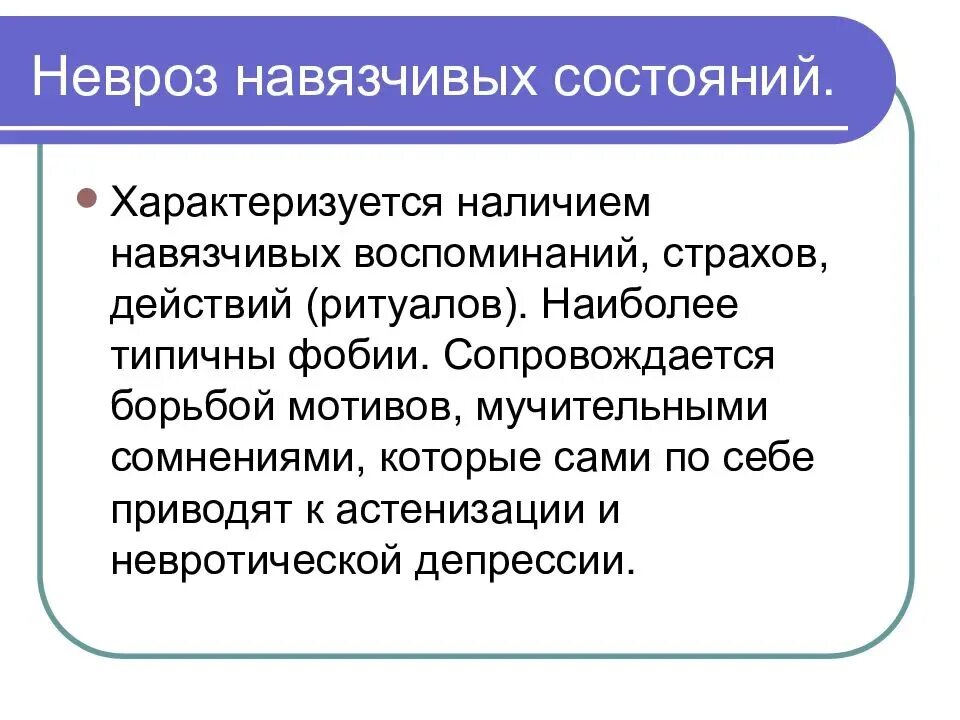 Невроз навязчивых состояний.

Характеризуется наличием навязчивых воспоминаний, страхов, действий (ритуалов). Наиболее типичны фобии. Сопровождается борьбой мотивов, мучительными сомнениями, которые сами по себе приводят к астенизации и невротической депрессии.